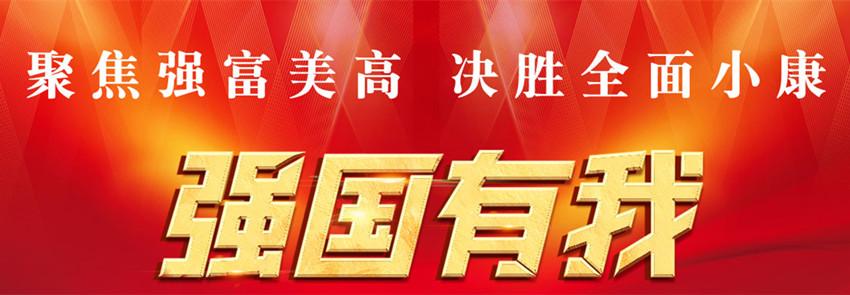 聚焦强富美高 决胜全面小康

强国有我